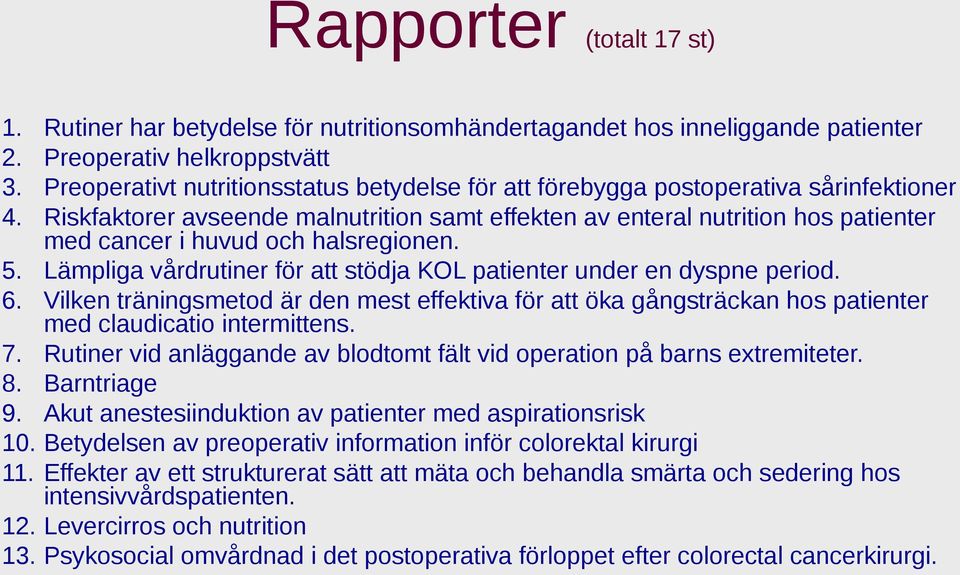 Rapporter (totalt 17 st)

1. Rutiner har betydelse för nutritionsomhändertagandet hos inneliggande patienter
2. Preoperativ helkroppstvätt
3. Preoperativt nutritionsstatus betydelse för att förebygga postoperativa sårinfektioner
4. Riskfaktorer avseende malnutrition samt effekten av enteral nutrition hos patienter med cancer i huvud och halsregionen.
5. Lämpliga vårdrutiner för att stödja KOL patienter under en dyspne period.
6. Vilken träningsmetod är den mest effektiva för att öka gångsträckan hos patienter med claudicatio intermittens.
7. Rutiner vid anläggande av blodtomt fält vid operation på barns extremiteter.
8. Barntriage
9. Akut anestesiinduktion av patienter med aspirationsrisk
10. Betydelsen av preoperativ information inför colorektal kirurgi
11. Effekter av ett strukturerat sätt att mäta och behandla smärta och sedering hos intensivvårdspatienten.
12. Levercirros och nutrition
13. Psykosocial omvårdnad i det postoperativa förloppet efter colorectal cancerkirurgi.